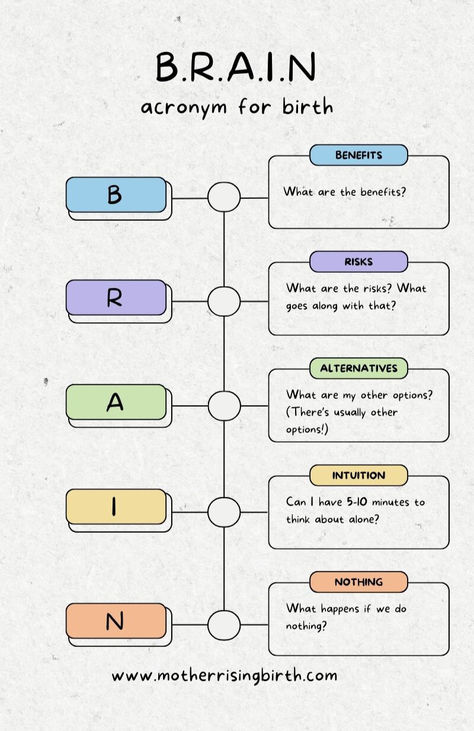 B.R.A.I.N
acronym for birth

B

BENEFITS
What are the benefits?

R

RISKS
What are the risks? What goes along with that?

A

ALTERNATIVES
What are my other options? (There's usually other options!)

I

INTUITION
Can I have 5-10 minutes to think about alone?

N

NOTHING
What happens if we do nothing?

www.motherrisingbirth.com